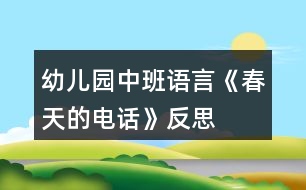 幼儿园中班语言《春天的电话》反思